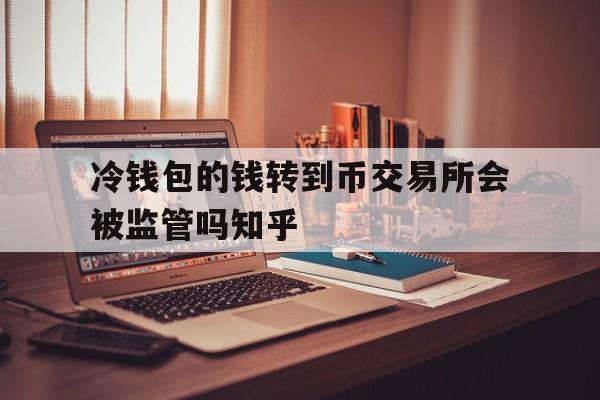 冷钱包的钱转到币交易所会被监管吗知乎